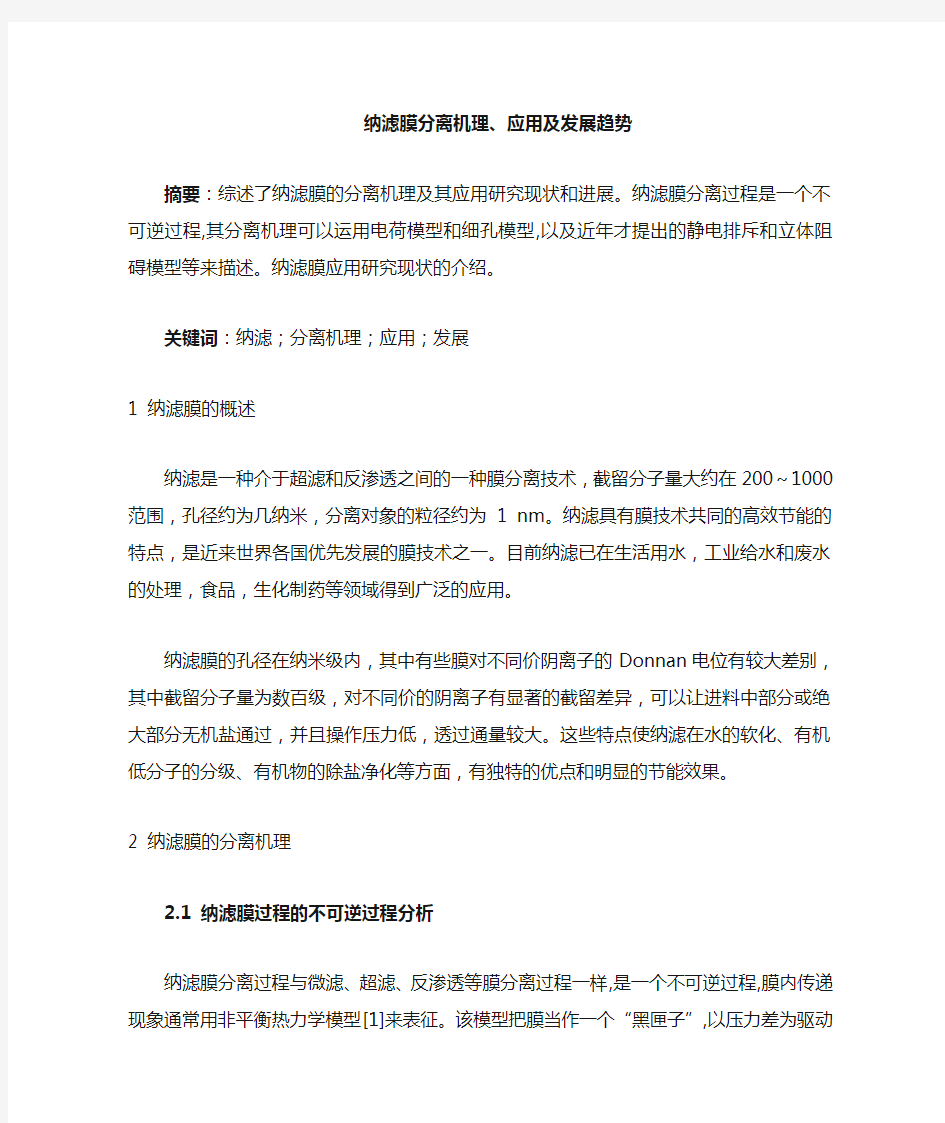 纳滤膜分离机理、应用及发展趋势

摘要：综述了纳滤膜的分离机理及其应用研究现状和进展。纳滤膜分离过程是一个不可逆过程,其分离机理可以运用电荷模型和细孔模型,以及近年才提出的静电排斥和立体阻碍模型等来描述。纳滤膜应用研究现状的介绍。

关键词：纳滤；分离机理；应用；发展

1 纳滤膜的概述

纳滤是一种介于超滤和反渗透之间的一种膜分离技术，截留分子量大约在 200～1000 范围，孔径约为几纳米，分离对象的粒径约为 1 nm。纳滤具有膜技术共同的高效节能的特点，是近来世界各国优先发展的膜技术之一。目前纳滤已在生活用水，工业给水和废水的处理，食品，生化制药等领域得到广泛的应用。

纳滤膜的孔径在纳米级内，其中有些膜对不同价阴离子的 Donnan 电位有较大差别，其中截留分子量为数百级，对不同价的阴离子有显著的截留差异，可以让进料中部分或绝大部分无机盐通过，并且操作压力低，透过通量较大。这些特点使纳滤在水的软化、有机低分子的分级、有机物的除盐净化等方面，有独特的优点和明显的节能效果。

2 纳滤膜的分离机理

2.1 纳滤膜过程的不可逆过程分析

纳滤膜分离过程与微滤、超滤、反渗透等膜分离过程一样,是一个不可逆过程,膜内传递现象通常用非平衡热力学模型[1]来表征。该模型把膜当作一个“黑匣子”,以压力差为驱动